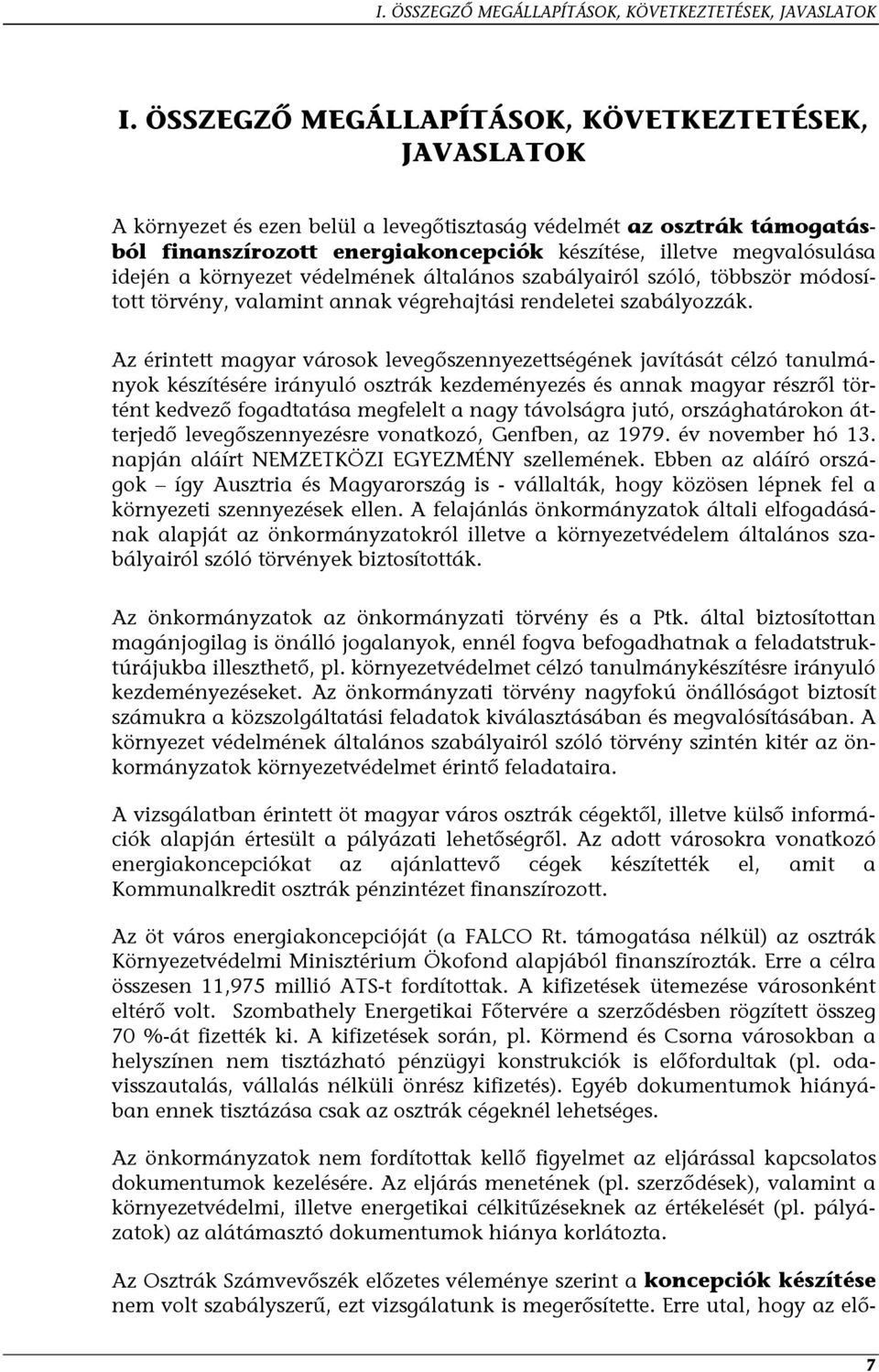 I. ÖSSZEGZŐ MEGÁLLAPÍTÁSOK, KÖVETKEZTETÉSEK, JAVASLATOK

I. ÖSSZEGZŐ MEGÁLLAPÍTÁSOK, KÖVETKEZTETÉSEK, JAVASLATOK

A környezet és ezen belül a levegőtisztaság védelmét az osztrák támogatásból finanszírozott energiakoncepciók készítése, illetve megvalósulása idején a környezet védelmének általános szabályairól szóló, többször módosított törvény, valamint annak végrehajtási rendeletei szabályozzák.

Az érintett magyar városok levegőszennyezettségének javítását célzó tanulmányok készítésére irányuló osztrák kezdeményezés és annak magyar részről történt kedvező fogadtatása megfelelt a nagy távolságra jutó, országhatárokon átterjedő levegőszennyezésre vonatkozó, Genfben, az 1979. év november hó 13. napján aláírt NEMZETKÖZI EGYEZMÉNY szellemének. Ebben az aláíró országok – így Ausztria és Magyarország is - vállalták, hogy közösen lépnek fel a környezeti szennyezések ellen. A felajánlás önkormányzatok általi elfogadásának alapját az önkormányzatokról illetve a környezetvédelem általános szabályairól szóló törvények biztosították.

Az önkormányzatok az önkormányzati törvény és a Ptk. által biztosítottan magánjogilag is önálló jogalanyok, ennél fogva befogadhatnak a feladatstruktúrájukba illeszthető, pl. környezetvédelmet célzó tanulmánykészítésre irányuló kezdeményezéseket. Az önkormányzati törvény nagyfokú önállóságot biztosít számukra a közszolgáltatási feladatok kiválasztásában és megvalósításában. A környezet védelmének általános szabályairól szóló törvény szintén kitér az önkormányzatok környezetvédelmet érintő feladataira.

A vizsgálatban érintett öt magyar város osztrák cégektől, illetve külső információk alapján értesült a pályázati lehetőségről. Az adott városokra vonatkozó energiakoncepciókat az ajánlattevő cégek készítették el, amit a Kommunalkredit osztrák pénzintézet finanszírozott.

Az öt város energiakoncepcióját (a FALCO Rt. támogatása nélkül) az osztrák Környezetvédelmi Minisztérium Ökofond alapjából finanszírozták. Erre a célra összesen 11,975 millió ATS-t fordítottak. A kifizetések ütemezése városonként eltérő volt. Szombathely Energetikai Főtervére a szerződésben rögzített összeg 70 %-át fizették ki. A kifizetések során, pl. Körmend és Csorna városokban a helyszínen nem tisztázható pénzügyi konstrukciók is előfordultak (pl. oda-visszautalás, vállalás nélküli önrész kifizetés). Egyéb dokumentumok hiányában ennek tisztázása csak az osztrák cégeknél lehetséges.

Az önkormányzatok nem fordítottak kellő figyelmet az eljárással kapcsolatos dokumentumok kezelésére. Az eljárás menetének (pl. szerződések), valamint a környezetvédelmi, illetve energetikai célkitűzéseknek az értékelését (pl. pályázatok) az alátámasztó dokumentumok hiánya korlátozta.

Az Osztrák Számvevőszék előzetes véleménye szerint a koncepciók készítése nem volt szabályszerű, ezt vizsgálatunk is megerősítette. Erre utal, hogy az elő-

7